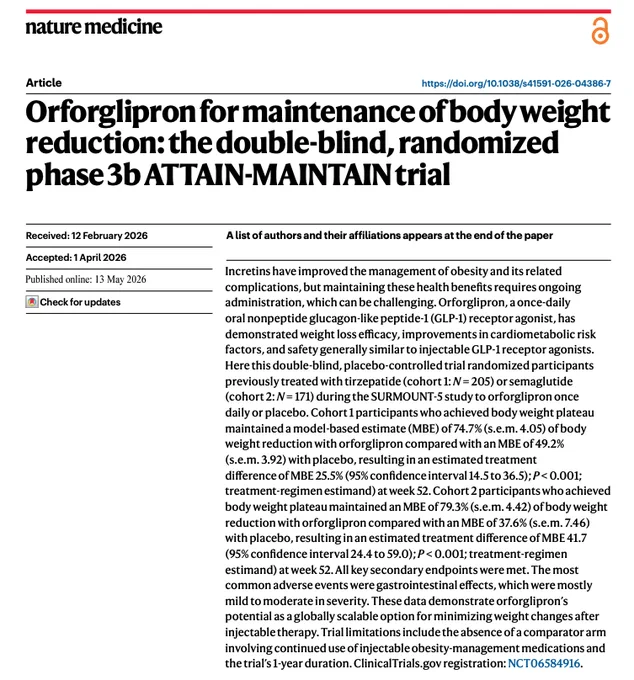 nature medicine

Article

https://doi.org/10.1038/s41591-026-04386-7

Orforglipron for maintenance of body weight reduction: the double-blind, randomized phase 3b ATTAIN-MAINTAIN trial

Received: 12 February 2026

Accepted: 1 April 2026

Published online: 13 May 2026

Check for updates

A list of authors and their affiliations appears at the end of the paper

Incretins have improved the management of obesity and its related complications, but maintaining these health benefits requires ongoing administration, which can be challenging. Orforglipron, a once-daily oral nonpeptide glucagon-like peptide-1 (GLP-1) receptor agonist, has demonstrated weight loss efficacy, improvements in cardiometabolic risk factors, and safety generally similar to injectable GLP-1 receptor agonists. Here this double-blind, placebo-controlled trial randomized participants previously treated with tirzepatide (cohort 1: $N = 205$) or semaglutide (cohort 2: $N = 171$) during the SURMOUNT-5 study to orforglipron once daily or placebo. Cohort 1 participants who achieved body weight plateau maintained a model-based estimate (MBE) of 74.7% (s.e.m. 4.05) of body weight reduction with orforglipron compared with an MBE of 49.2% (s.e.m. 3.92) with placebo, resulting in an estimated treatment difference of MBE 25.5% (95% confidence interval 14.5 to 36.5); $P < 0.001$; treatment-regimen estimand) at week 52. Cohort 2 participants who achieved body weight plateau maintained an MBE of 79.3% (s.e.m. 4.42) of body weight reduction with orforglipron compared with an MBE of 37.6% (s.e.m. 7.46) with placebo, resulting in an estimated treatment difference of MBE 41.7 (95% confidence interval 24.4 to 59.0); $P < 0.001$; treatment-regimen estimand) at week 52. All key secondary endpoints were met. The most common adverse events were gastrointestinal effects, which were mostly mild to moderate in severity. These data demonstrate orforglipron's potential as a globally scalable option for minimizing weight changes after injectable therapy. Trial limitations include the absence of a comparator arm involving continued use of injectable obesity-management medications and the trial's 1-year duration. ClinicalTrials.gov registration: NCT06584916.